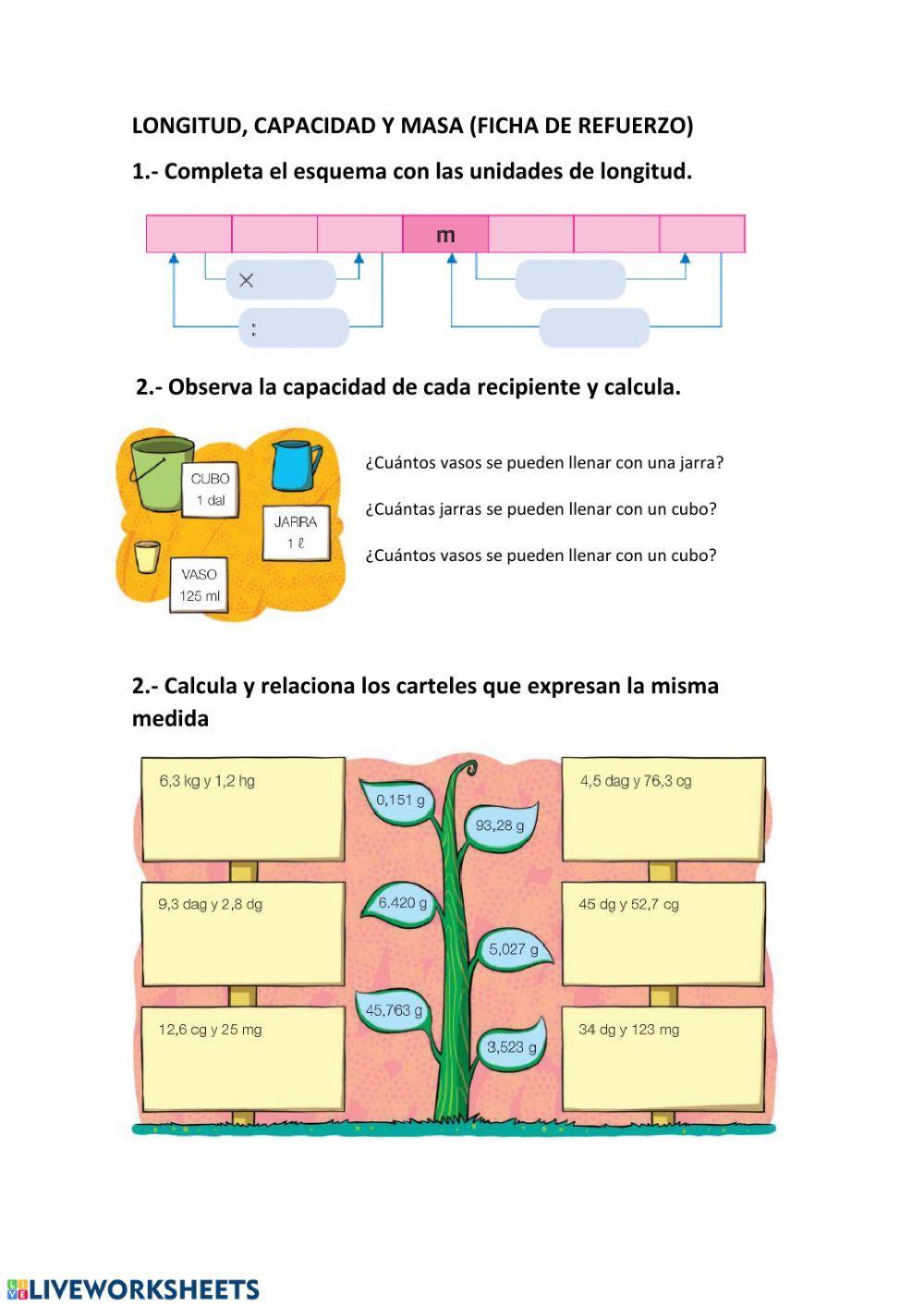 LONGITUD, CAPACIDAD Y MASA (FICHA DE REFUERZO)

1.- Completa el esquema con las unidades de longitud.

m

×

:

2.- Observa la capacidad de cada recipiente y calcula.

CUBO
1 dal

JARRA
1 ℓ

VASO
125 ml

¿Cuántos vasos se pueden llenar con una jarra?

¿Cuántas jarras se pueden llenar con un cubo?

¿Cuántos vasos se pueden llenar con un cubo?

2.- Calcula y relaciona los carteles que expresan la misma medida

6,3 kg y 1,2 hg

9,3 dag y 2,8 dg

12,6 cg y 25 mg

0,151 g

93,28 g

6.420 g

5,027 g

45,763 g

3,523 g

4,5 dag y 76,3 cg

45 dg y 52,7 cg

34 dg y 123 mg

LIVEWORKSHEETS